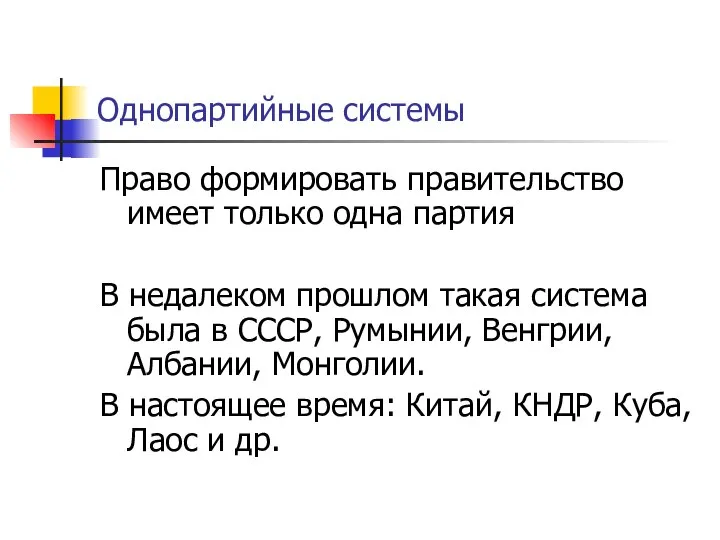 Однопартийные системы

Право формировать правительство имеет только одна партия

В недалеком прошлом такая система была в СССР, Румынии, Венгрии, Албании, Монголии.

В настоящее время: Китай, КНДР, Куба, Лаос и др.